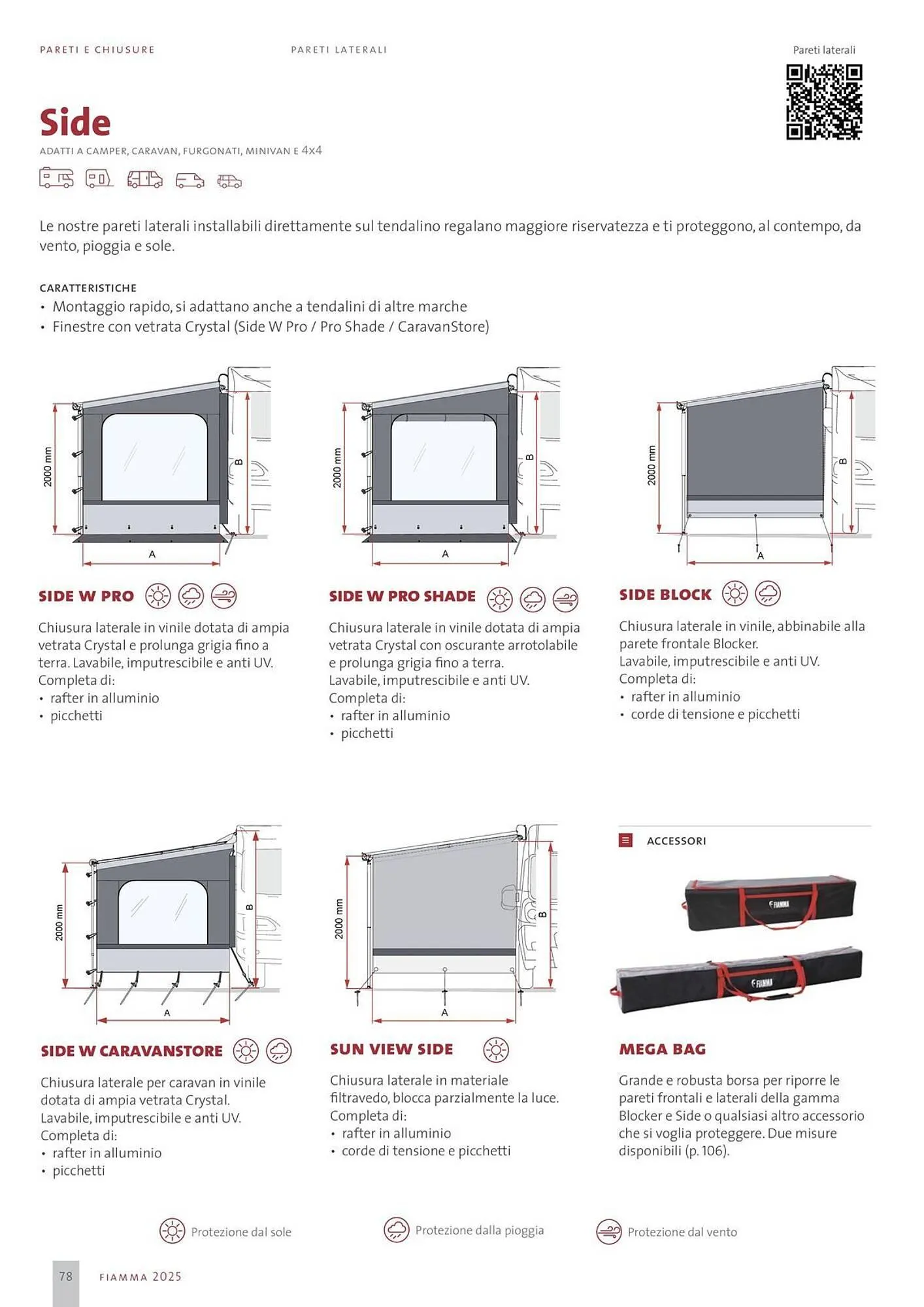 PARETI E CHIUSURE

PARETI LATERALI

Pareti laterali

Side

ADATTI A CAMPER, CARAVAN, FURGONATI, MINIVAN E 4x4

Le nostre pareti laterali installabili direttamente sul tendalino regalano maggiore riservatezza e ti proteggono, al contempo, da vento, pioggia e sole.

CARATTERISTICHE
• Montaggio rapido, si adattano anche a tendalini di altre marche
• Finestre con vetrata Crystal (Side W Pro / Pro Shade / CaravanStore)

2000 mm
B
A

SIDE W PRO

Chiusura laterale in vinile dotata di ampia vetrata Crystal e prolunga grigia fino a terra. Lavabile, imputrescibile e anti UV.
Completa di:
• rafter in alluminio
• picchetti

2000 mm
B
A

SIDE W PRO SHADE

Chiusura laterale in vinile dotata di ampia vetrata Crystal con oscurante arrotolabile e prolunga grigia fino a terra.
Lavabile, imputrescibile e anti UV.
Completa di:
• rafter in alluminio
• picchetti

2000 mm
B
A

SIDE BLOCK

Chiusura laterale in vinile, abbinabile alla parete frontale Blocker.
Lavabile, imputrescibile e anti UV.
Completa di:
• rafter in alluminio
• corde di tensione e picchetti

2000 mm
B
A

SIDE W CARAVANSTORE

Chiusura laterale per caravan in vinile dotata di ampia vetrata Crystal.
Lavabile, imputrescibile e anti UV.
Completa di:
• rafter in alluminio
• picchetti

2000 mm
B
A

SUN VIEW SIDE

Chiusura laterale in materiale filtravedo, blocca parzialmente la luce.
Completa di:
• rafter in alluminio
• corde di tensione e picchetti

ACCESSORI

FIAMMA

FIAMMA

MEGA BAG

Grande e robusta borsa per riporre le pareti frontali e laterali della gamma Blocker e Side o qualsiasi altro accessorio che si voglia proteggere. Due misure disponibili (p. 106).

Protezione dal sole

Protezione dalla pioggia

Protezione dal vento

78

FIAMMA 2025